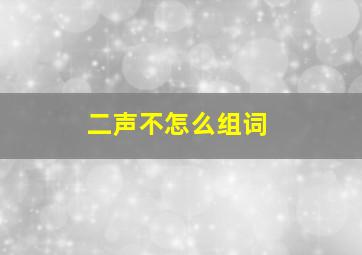 二声不怎么组词